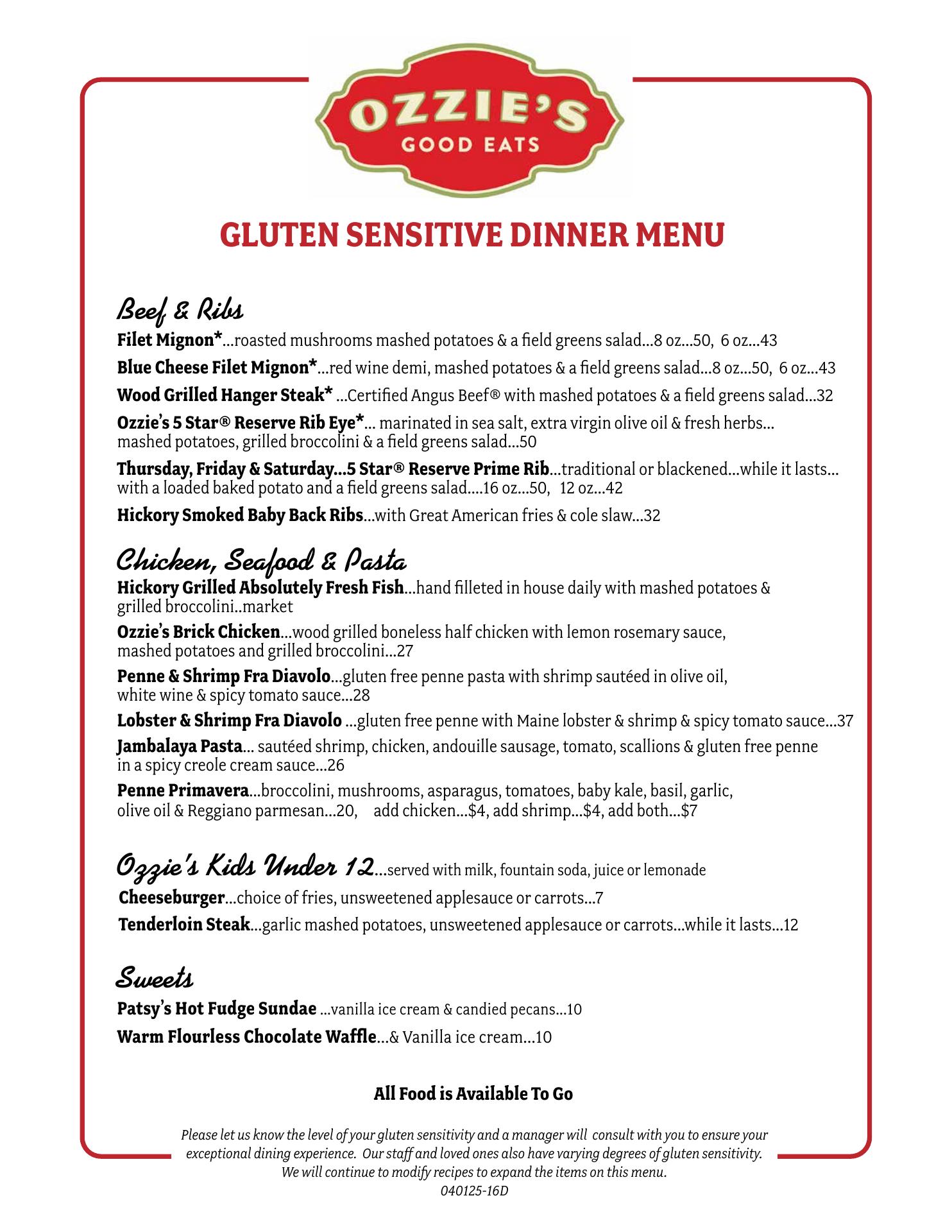 OZZIE'S
GOOD EATS

GLUTEN SENSITIVE DINNER MENU

Beef & Ribs

Filet Mignon*...roasted mushrooms mashed potatoes & a field greens salad...8 oz...50, 6 oz...43

Blue Cheese Filet Mignon*...red wine demi, mashed potatoes & a field greens salad...8 oz...50, 6 oz...43

Wood Grilled Hanger Steak* ...Certified Angus Beef® with mashed potatoes & a field greens salad...32

Ozzie's 5 Star® Reserve Rib Eye*... marinated in sea salt, extra virgin olive oil & fresh herbs... mashed potatoes, grilled broccolini & a field greens salad...50

Thursday, Friday & Saturday...5 Star® Reserve Prime Rib...traditional or blackened...while it lasts... with a loaded baked potato and a field greens salad....16 oz...50, 12 oz...42

Hickory Smoked Baby Back Ribs...with Great American fries & cole slaw...32

Chicken, Seafood & Pasta

Hickory Grilled Absolutely Fresh Fish...hand filleted in house daily with mashed potatoes & grilled broccolini..market

Ozzie's Brick Chicken...wood grilled boneless half chicken with lemon rosemary sauce, mashed potatoes and grilled broccolini...27

Penne & Shrimp Fra Diavolo...gluten free penne pasta with shrimp sautéed in olive oil, white wine & spicy tomato sauce...28

Lobster & Shrimp Fra Diavolo ...gluten free penne with Maine lobster & shrimp & spicy tomato sauce...37

Jambalaya Pasta... sautéed shrimp, chicken, andouille sausage, tomato, scallions & gluten free penne in a spicy creole cream sauce...26

Penne Primavera...broccolini, mushrooms, asparagus, tomatoes, baby kale, basil, garlic, olive oil & Reggiano parmesan...20, add chicken...$4, add shrimp...$4, add both...$7

Ozzie's Kids Under 12...served with milk, fountain soda, juice or lemonade

Cheeseburger...choice of fries, unsweetened applesauce or carrots...7

Tenderloin Steak...garlic mashed potatoes, unsweetened applesauce or carrots...while it lasts...12

Sweets

Patsy's Hot Fudge Sundae ...vanilla ice cream & candied pecans...10

Warm Flourless Chocolate Waffle...& Vanilla ice cream...10

All Food is Available To Go

Please let us know the level of your gluten sensitivity and a manager will consult with you to ensure your exceptional dining experience. Our staff and loved ones also have varying degrees of gluten sensitivity. We will continue to modify recipes to expand the items on this menu.
040125-16D